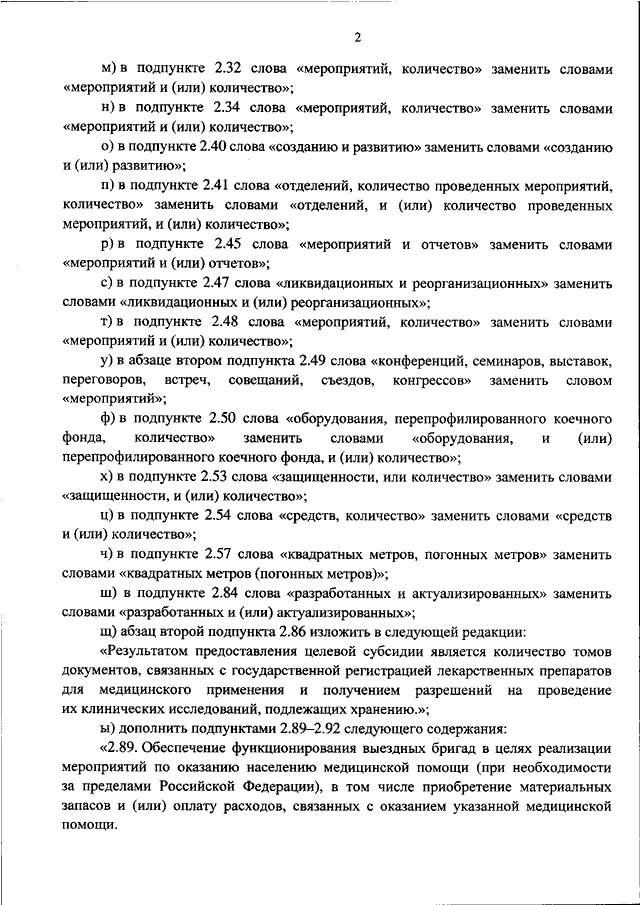 2

м) в подпункте 2.32 слова «мероприятий, количество» заменить словами «мероприятий и (или) количество»;

н) в подпункте 2.34 слова «мероприятий, количество» заменить словами «мероприятий и (или) количество»;

о) в подпункте 2.40 слова «созданию и развитию» заменить словами «созданию и (или) развитию»;

п) в подпункте 2.41 слова «отделений, количество проведенных мероприятий, количество» заменить словами «отделений, и (или) количество проведенных мероприятий, и (или) количество»;

р) в подпункте 2.45 слова «мероприятий и отчетов» заменить словами «мероприятий и (или) отчетов»;

с) в подпункте 2.47 слова «ликвидационных и реорганизационных» заменить словами «ликвидационных и (или) реорганизационных»;

т) в подпункте 2.48 слова «мероприятий, количество» заменить словами «мероприятий и (или) количество»;

у) в абзаце втором подпункта 2.49 слова «конференций, семинаров, выставок, переговоров, встреч, совещаний, съездов, конгрессов» заменить словом «мероприятий»;

ф) в подпункте 2.50 слова «оборудования, перепрофилированного коечного фонда, количество» заменить словами «оборудования, и (или) перепрофилированного коечного фонда, и (или) количество»;

х) в подпункте 2.53 слова «защищенности, или количество» заменить словами «защищенности, и (или) количество»;

ц) в подпункте 2.54 слова «средств, количество» заменить словами «средств и (или) количество»;

ч) в подпункте 2.57 слова «квадратных метров, погонных метров» заменить словами «квадратных метров (погонных метров)»;

ш) в подпункте 2.84 слова «разработанных и актуализированных» заменить словами «разработанных и (или) актуализированных»;

щ) абзац второй подпункта 2.86 изложить в следующей редакции:

«Результатом предоставления целевой субсидии является количество томов документов, связанных с государственной регистрацией лекарственных препаратов для медицинского применения и получением разрешений на проведение их клинических исследований, подлежащих хранению.»;

ы) дополнить подпунктами 2.89–2.92 следующего содержания:

«2.89. Обеспечение функционирования выездных бригад в целях реализации мероприятий по оказанию населению медицинской помощи (при необходимости за пределами Российской Федерации), в том числе приобретение материальных запасов и (или) оплату расходов, связанных с оказанием указанной медицинской помощи.